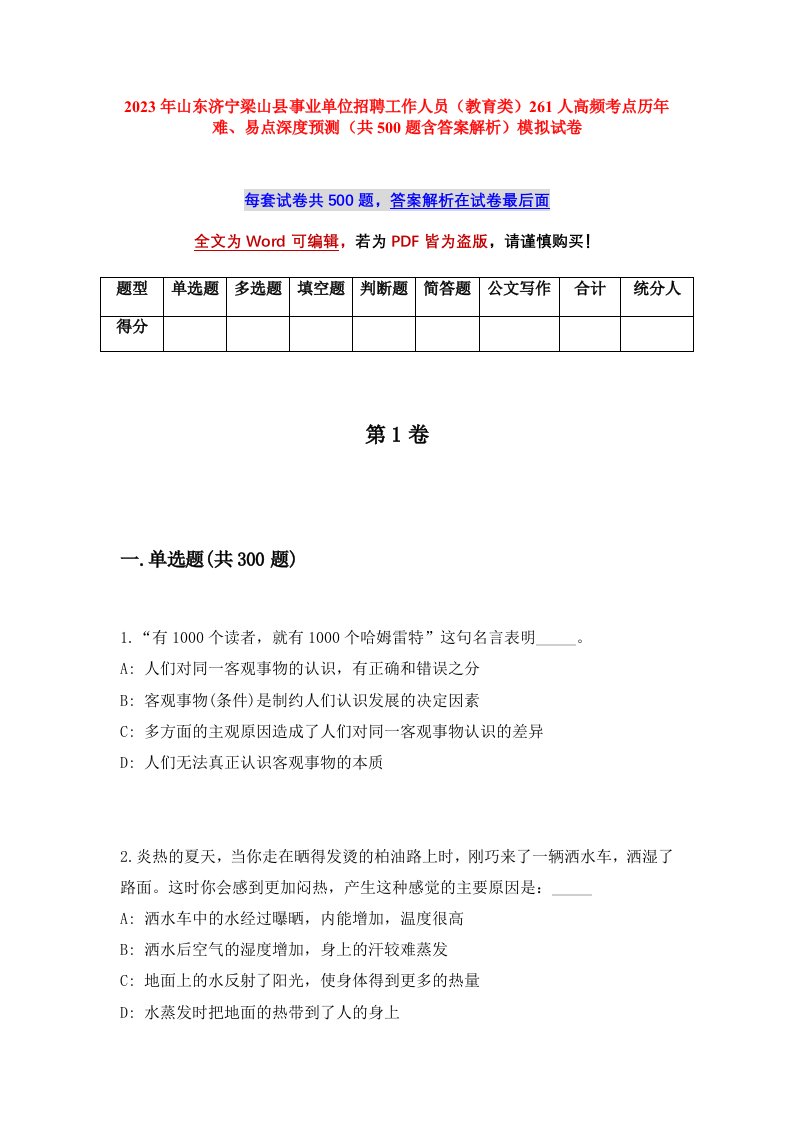 2023年山东济宁梁山县事业单位招聘工作人员（教育类）261人高频考点历年难、易点深度预测（共500题含答案解析）模拟试卷

每套试卷共500题，答案解析在试卷最后面

全文为Word可编辑，若为PDF皆为盗版，请谨慎购买！

| 题型 | 单选题 | 多选题 | 填空题 | 判断题 | 简答题 | 公文写作 | 合计 | 统分人 |
|---|---|---|---|---|---|---|---|---|
| 得分 | | | | | | | | |

第1卷

一.单选题(共300题)

1.“有1000个读者，就有1000个哈姆雷特”这句名言表明_____。
A: 人们对同一客观事物的认识，有正确和错误之分
B: 客观事物(条件)是制约人们认识发展的决定因素
C: 多方面的主观原因造成了人们对同一客观事物认识的差异
D: 人们无法真正认识客观事物的本质

2.炎热的夏天，当你走在晒得发烫的柏油路上时，刚巧来了一辆洒水车，洒湿了路面。这时你会感到更加闷热，产生这种感觉的主要原因是：_____
A: 洒水车中的水经过曝晒，内能增加，温度很高
B: 洒水后空气的湿度增加，身上的汗较难蒸发
C: 地面上的水反射了阳光，使身体得到更多的热量
D: 水蒸发时把地面的热带到了人的身上